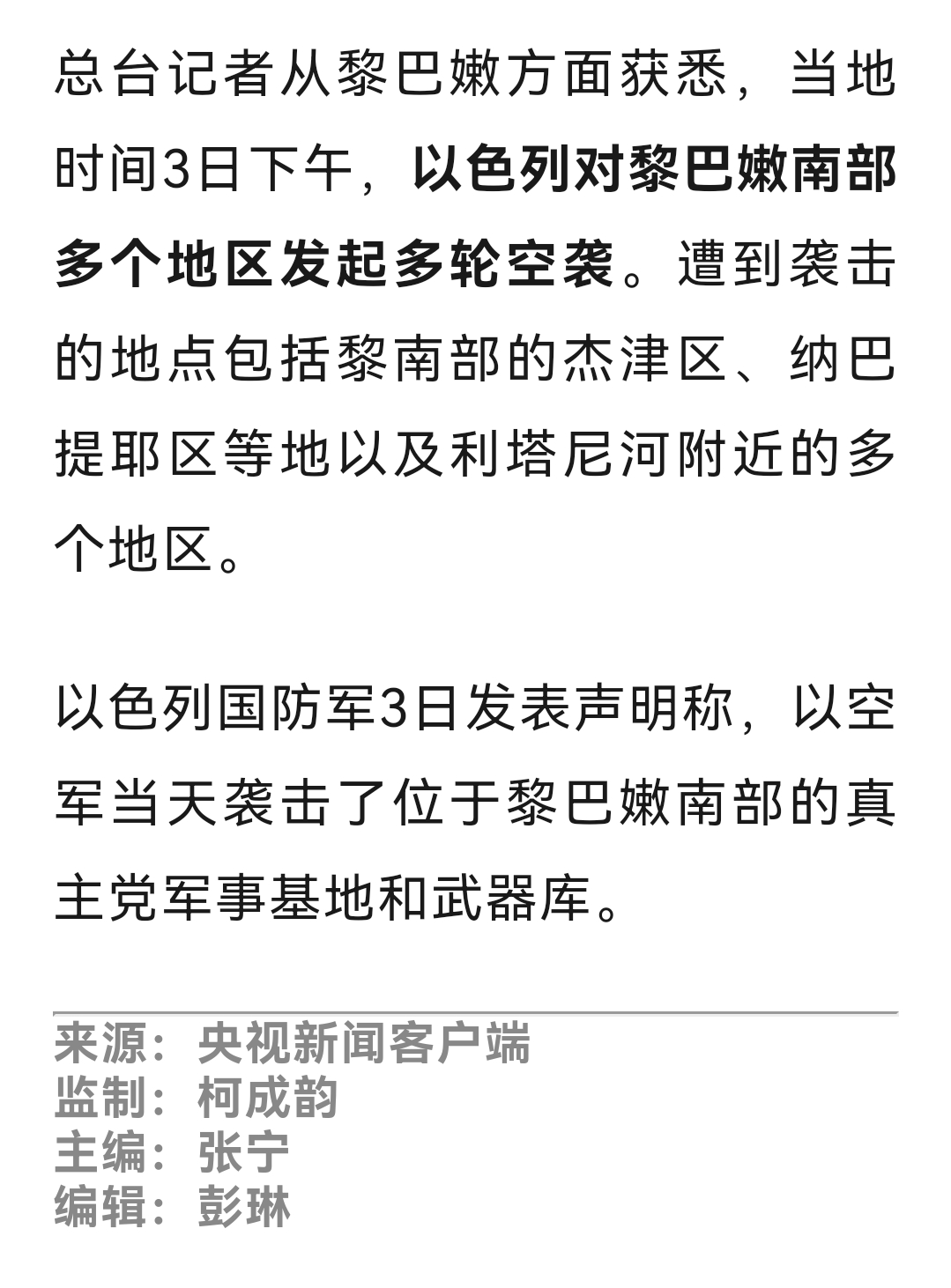 总台记者从黎巴嫩方面获悉，当地时间3日下午，以色列对黎巴嫩南部多个地区发起多轮空袭。遭到袭击的地点包括黎南部的杰津区、纳巴提耶区等地以及利塔尼河附近的多个地区。

以色列国防军3日发表声明称，以空军当天袭击了位于黎巴嫩南部的真主党军事基地和武器库。

来源：央视新闻客户端
监制：柯成韵
主编：张宁
编辑：彭琳